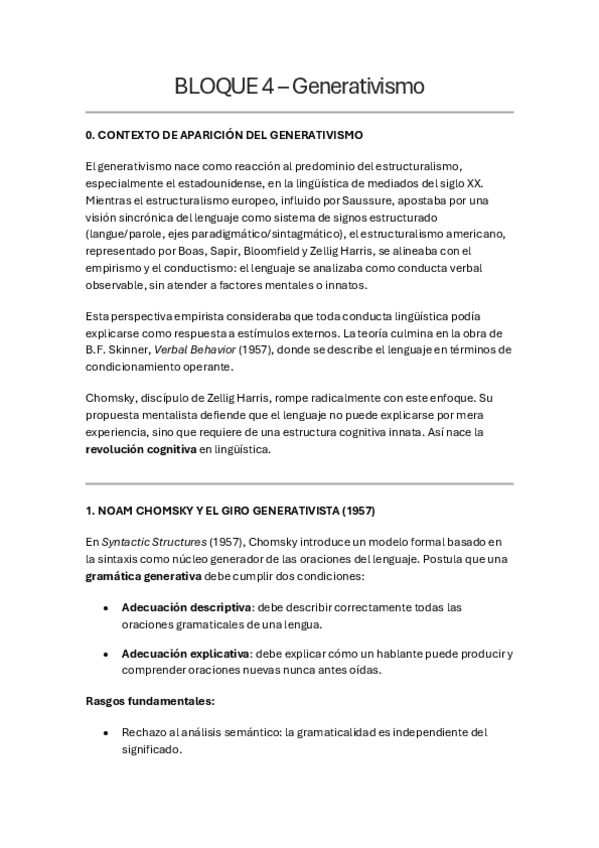 BLOQUE 4 – Generativismo

0. CONTEXTO DE APARICIÓN DEL GENERATIVISMO

El generativismo nace como reacción al predominio del estructuralismo, especialmente el estadounidense, en la lingüística de mediados del siglo XX. Mientras el estructuralismo europeo, influido por Saussure, apostaba por una visión sincrónica del lenguaje como sistema de signos estructurado (langue/parole, ejes paradigmático/sintagmático), el estructuralismo americano, representado por Boas, Sapir, Bloomfield y Zellig Harris, se alineaba con el empirismo y el conductismo: el lenguaje se analizaba como conducta verbal observable, sin atender a factores mentales o innatos.

Esta perspectiva empirista consideraba que toda conducta lingüística podía explicarse como respuesta a estímulos externos. La teoría culmina en la obra de B.F. Skinner, Verbal Behavior (1957), donde se describe el lenguaje en términos de condicionamiento operante.

Chomsky, discípulo de Zellig Harris, rompe radicalmente con este enfoque. Su propuesta mentalista defiende que el lenguaje no puede explicarse por mera experiencia, sino que requiere de una estructura cognitiva innata. Así nace la revolución cognitiva en lingüística.

1. NOAM CHOMSKY Y EL GIRO GENERATIVISTA (1957)

En Syntactic Structures (1957), Chomsky introduce un modelo formal basado en la sintaxis como núcleo generador de las oraciones del lenguaje. Postula que una gramática generativa debe cumplir dos condiciones:

• Adecuación descriptiva: debe describir correctamente todas las oraciones gramaticales de una lengua.

• Adecuación explicativa: debe explicar cómo un hablante puede producir y comprender oraciones nuevas nunca antes oídas.

Rasgos fundamentales:

• Rechazo al análisis semántico: la gramaticalidad es independiente del significado.